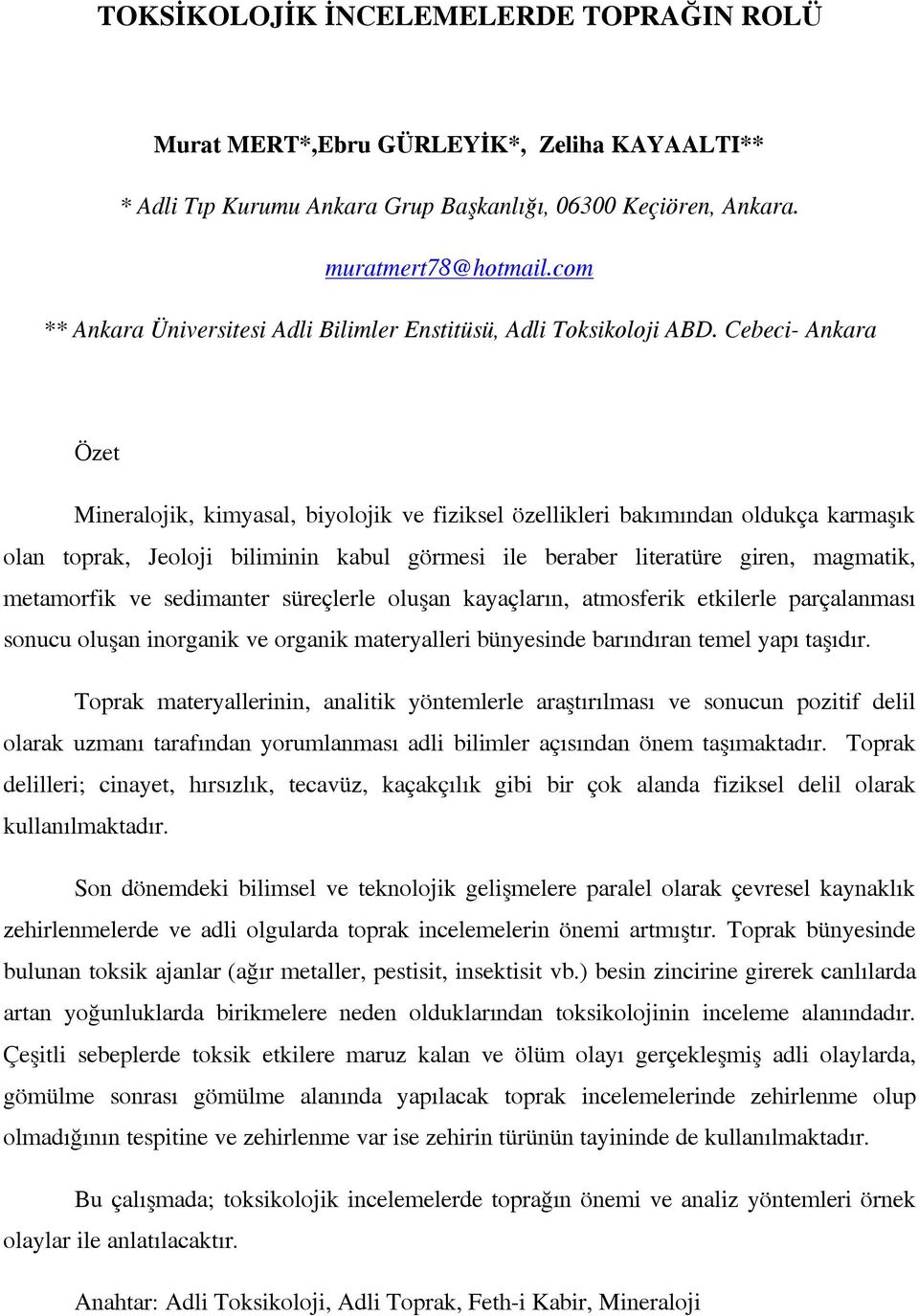 TOKSİKOLOJİK İNCELEMELERDE TOPRAĞIN ROLÜ

Murat MERT*,Ebru GÜRLEYİK*, Zeliha KAYAALTI**

* Adli Tıp Kurumu Ankara Grup Başkanlığı, 06300 Keçiören, Ankara.

muratmert78@hotmail.com

** Ankara Üniversitesi Adli Bilimler Enstitüsü, Adli Toksikoloji ABD. Cebeci- Ankara

Özet

Mineralojik, kimyasal, biyolojik ve fiziksel özellikleri bakımından oldukça karmaşık olan toprak, Jeoloji biliminin kabul görmesi ile beraber literatüre giren, magmatik, metamorfik ve sedimanter süreçlerle oluşan kayaçların, atmosferik etkilerle parçalanması sonucu oluşan inorganik ve organik materyalleri bünyesinde barındıran temel yapı taşıdır.

Toprak materyallerinin, analitik yöntemlerle araştırılması ve sonucun pozitif delil olarak uzmanı tarafından yorumlanması adli bilimler açısından önem taşımaktadır. Toprak delilleri; cinayet, hırsızlık, tecavüz, kaçakçılık gibi bir çok alanda fiziksel delil olarak kullanılmaktadır.

Son dönemdeki bilimsel ve teknolojik gelişmelere paralel olarak çevresel kaynaklık zehirlenmelerde ve adli olgularda toprak incelemelerin önemi artmıştır. Toprak bünyesinde bulunan toksik ajanlar (ağır metaller, pestisit, insektisit vb.) besin zincirine girerek canlılarda artan yoğunluklarda birikmelere neden olduklarından toksikolojinin inceleme alanındadır. Çeşitli sebeplerde toksik etkilere maruz kalan ve ölüm olayı gerçekleşmiş adli olaylarda, gömülme sonrası gömülme alanında yapılacak toprak incelemelerinde zehirlenme olup olmadığının tespitine ve zehirlenme var ise zehirin türünün tayininde de kullanılmaktadır.

Bu çalışmada; toksikolojik incelemelerde toprağın önemi ve analiz yöntemleri örnek olaylar ile anlatılacaktır.

Anahtar: Adli Toksikoloji, Adli Toprak, Feth-i Kabir, Mineraloji